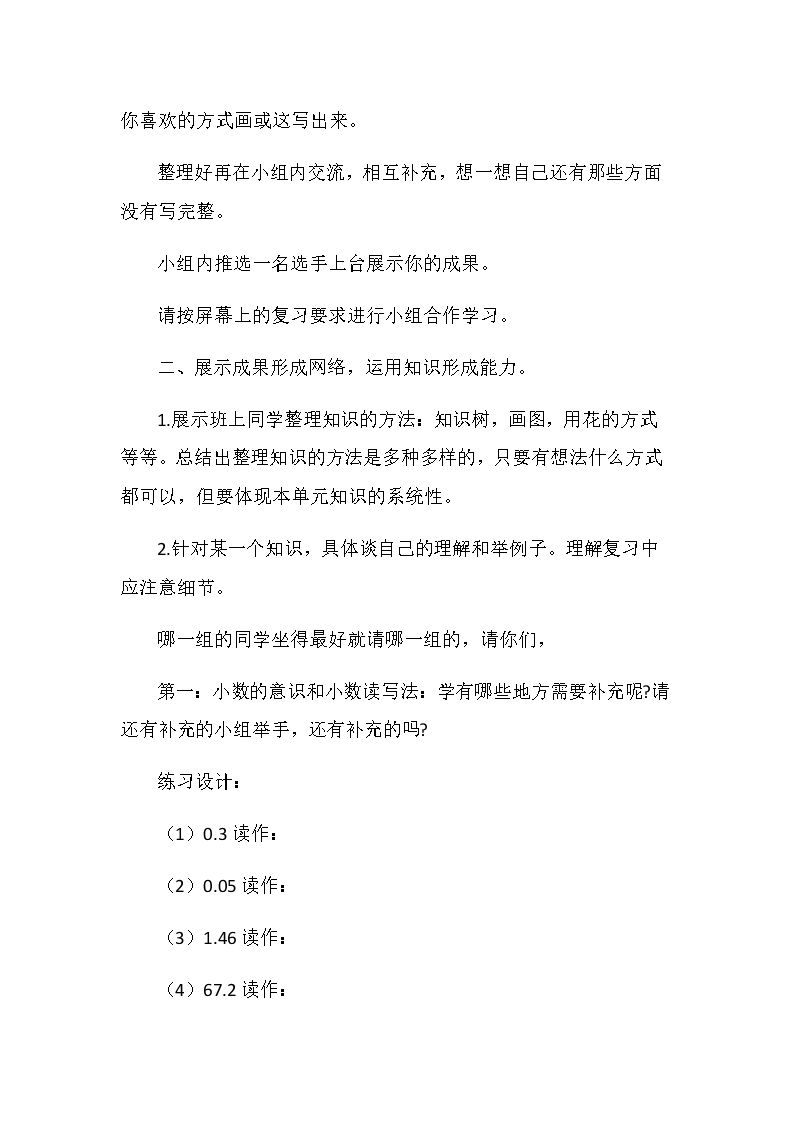 你喜欢的方式画或这写出来。

整理好再在小组内交流，相互补充，想一想自己还有那些方面没有写完整。

小组内推选一名选手上台展示你的成果。

请按屏幕上的复习要求进行小组合作学习。

二、展示成果形成网络，运用知识形成能力。

1.展示班上同学整理知识的方法：知识树，画图，用花的方式等等。总结出整理知识的方法是多种多样的，只要有想法什么方式都可以，但要体现本单元知识的系统性。

2.针对某一个知识，具体谈自己的理解和举例子。理解复习中应注意细节。

哪一组的同学坐得最好就请哪一组的，请你们，

第一：小数的意识和小数读写法：学有哪些地方需要补充呢?请还有补充的小组举手，还有补充的吗?

练习设计：

（1）0.3读作：

（2）0.05读作：

（3）1.46读作：

（4）67.2读作：